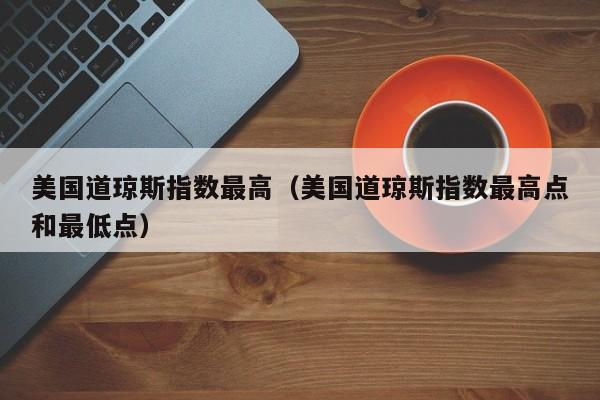 美国道琼斯指数最高（美国道琼斯指数最高点和最低点）